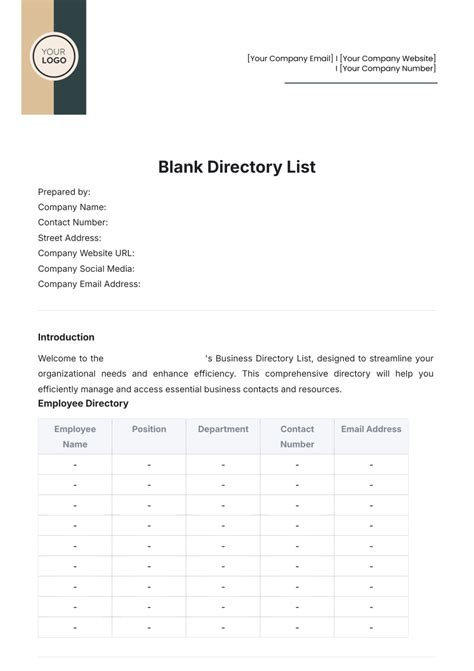 YOUR LOGO

[Your Company Email] I [Your Company Website] I [Your Company Number]

Blank Directory List

Prepared by:
Company Name:
Contact Number:
Street Address:
Company Website URL:
Company Social Media:
Company Email Address:

Introduction

Welcome to the 's Business Directory List, designed to streamline your organizational needs and enhance efficiency. This comprehensive directory will help you efficiently manage and access essential business contacts and resources.

Employee Directory

| Employee Name | Position | Department | Contact Number | Email Address |
|---|---|---|---|---|
| - | - | - | - | - |
| - | - | - | - | - |
| - | - | - | - | - |
| - | - | - | - | - |
| - | - | - | - | - |
| - | - | - | - | - |
| - | - | - | - | - |
| - | - | - | - | - |
| - | - | - | - | - |